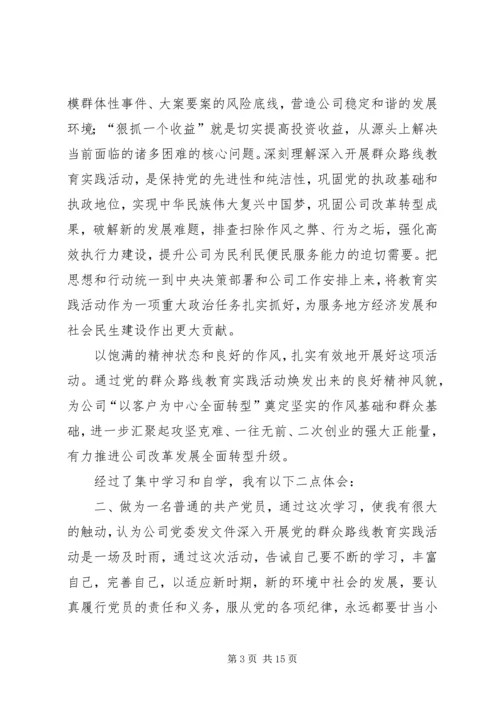 模群体性事件、大案要案的风险底线，营造公司稳定和谐的发展环境；“狠抓一个收益”就是切实提高投资收益，从源头上解决当前面临的诸多困难的核心问题。深刻理解深入开展群众路线教育实践活动，是保持党的先进性和纯洁性，巩固党的执政基础和执政地位，实现中华民族伟大复兴中国梦，巩固公司改革转型成果，破解新的发展难题，排查扫除作风之弊、行为之垢，强化高效执行力建设，提升公司为民利民便民服务能力的迫切需要。把思想和行动统一到中央决策部署和公司工作安排上来，将教育实践活动作为一项重大政治任务扎实抓好，为服务地方经济发展和社会民生建设作出更大贡献。

以饱满的精神状态和良好的作风，扎实有效地开展好这项活动。通过党的群众路线教育实践活动焕发出来的良好精神风貌，为公司“以客户为中心全面转型”奠定坚实的作风基础和群众基础，进一步汇聚起攻坚克难、一往无前、二次创业的强大正能量，有力推进公司改革发展全面转型升级。

经过了集中学习和自学，我有以下二点体会：

二、做为一名普通的共产党员，通过这次学习，使我有很大的触动，认为公司党委发文件深入开展党的群众路线教育实践活动是一场及时雨，通过这次活动，告诫自己要不断的学习，丰富自己，完善自己，以适应新时期，新的环境中社会的发展，要认真履行党员的责任和义务，服从党的各项纪律，永远都要甘当小

第 3 页 共 15 页